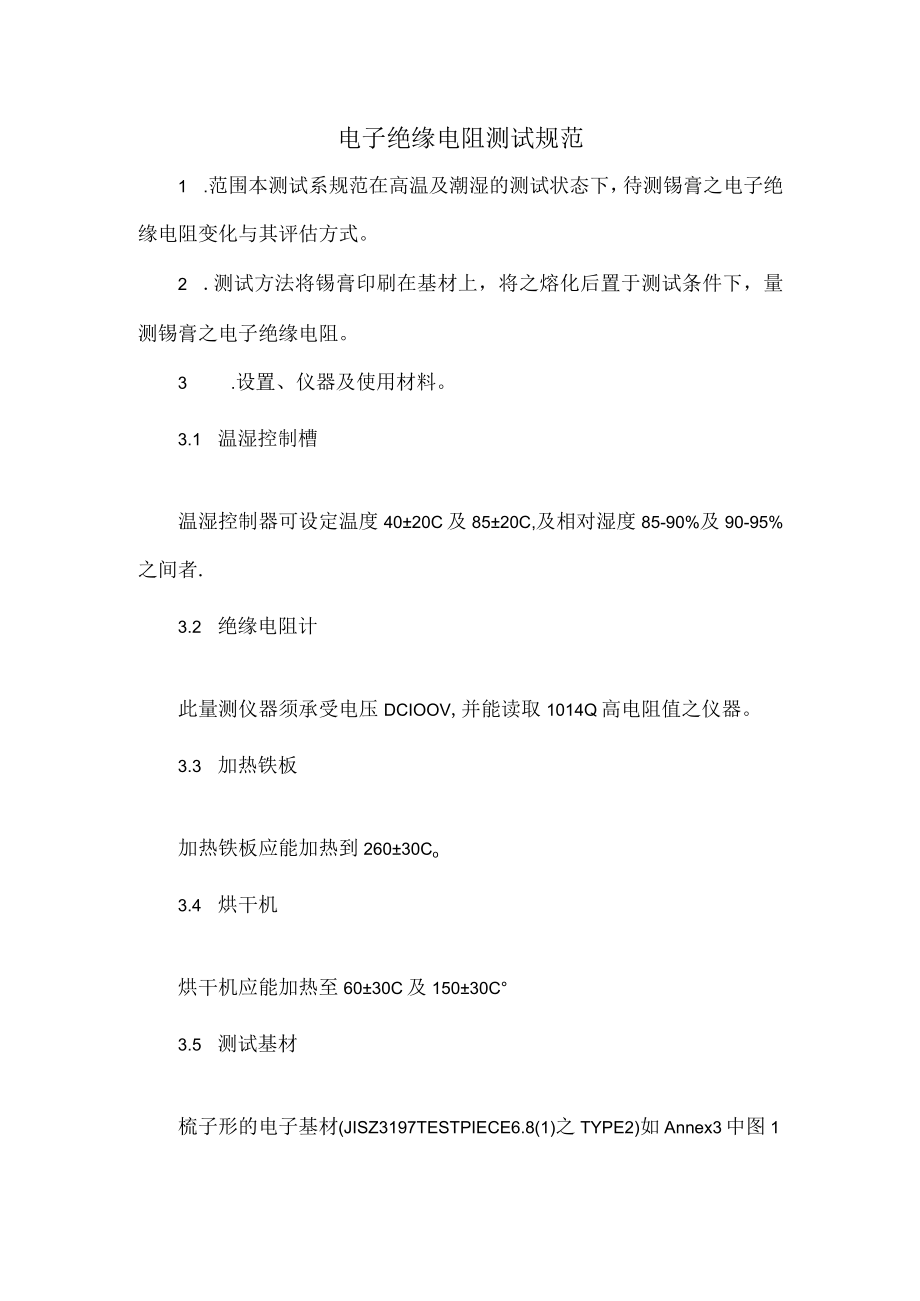 电子绝缘电阻测试规范

1 .范围本测试系规范在高温及潮湿的测试状态下，待测锡膏之电子绝缘电阻变化与其评估方式。

2 .测试方法将锡膏印刷在基材上，将之熔化后置于测试条件下，量测锡膏之电子绝缘电阻。

3 .设置、仪器及使用材料。

3.1 温湿控制槽

温湿控制器可设定温度 40±20C 及 85±20C,及相对湿度 85-90%及 90-95%之间者.

3.2 绝缘电阻计

此量测仪器须承受电压 DCIOOV, 并能读取 1014Q 高电阻值之仪器。

3.3 加热铁板

加热铁板应能加热到 260±30C。

3.4 烘干机

烘干机应能加热至 60±30C 及 150±30C°

3.5 测试基材

梳子形的电子基材(JISZ3197TESTPIECE6.8(1)之 TYPE2)如 Annex3 中图 1